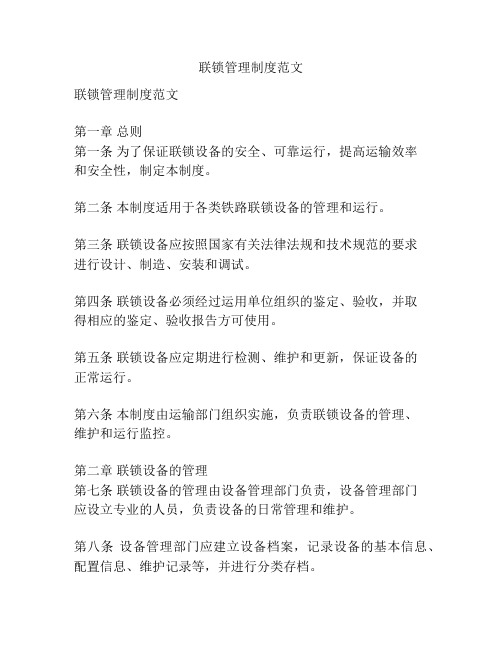 联锁管理制度范文

联锁管理制度范文

第一章 总则
第一条 为了保证联锁设备的安全、可靠运行，提高运输效率和安全性，制定本制度。

第二条 本制度适用于各类铁路联锁设备的管理和运行。

第三条 联锁设备应按照国家有关法律法规和技术规范的要求进行设计、制造、安装和调试。

第四条 联锁设备必须经过运用单位组织的鉴定、验收，并取得相应的鉴定、验收报告方可使用。

第五条 联锁设备应定期进行检测、维护和更新，保证设备的正常运行。

第六条 本制度由运输部门组织实施，负责联锁设备的管理、维护和运行监控。

第二章 联锁设备的管理
第七条 联锁设备的管理由设备管理部门负责，设备管理部门应设立专业的人员，负责设备的日常管理和维护。

第八条 设备管理部门应建立设备档案，记录设备的基本信息、配置信息、维护记录等，并进行分类存档。